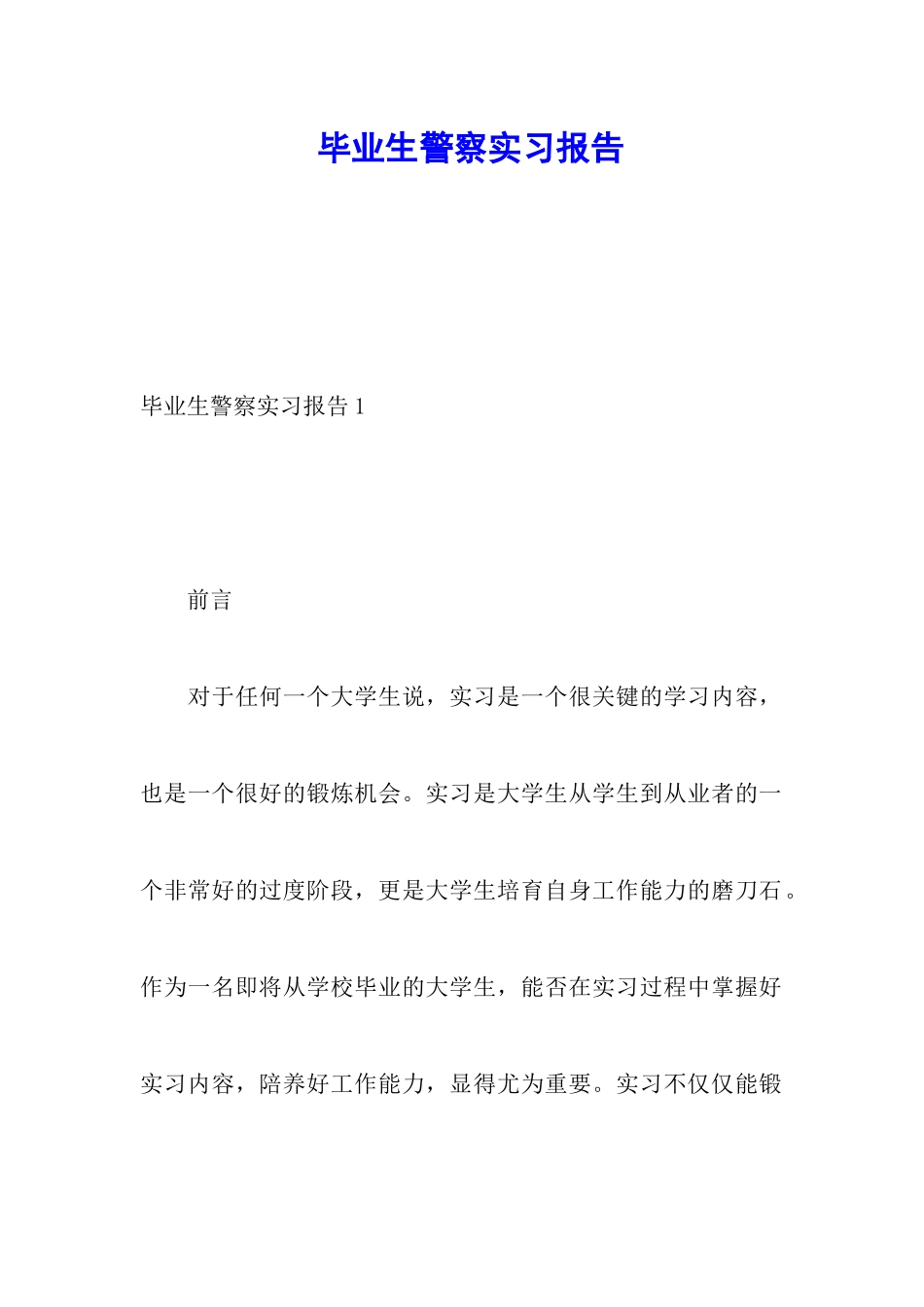 毕业生警察实习报告

毕业生警察实习报告 1

前言

对于任何一个大学生说，实习是一个很关键的学习内容，也是一个很好的锻炼机会。实习是大学生从学生到从业者的一个非常好的过度阶段，更是大学生培育自身工作能力的磨刀石。作为一名即将从学校毕业的大学生，能否在实习过程中掌握好实习内容，陪养好工作能力，显得尤为重要。实习不仅仅能锻